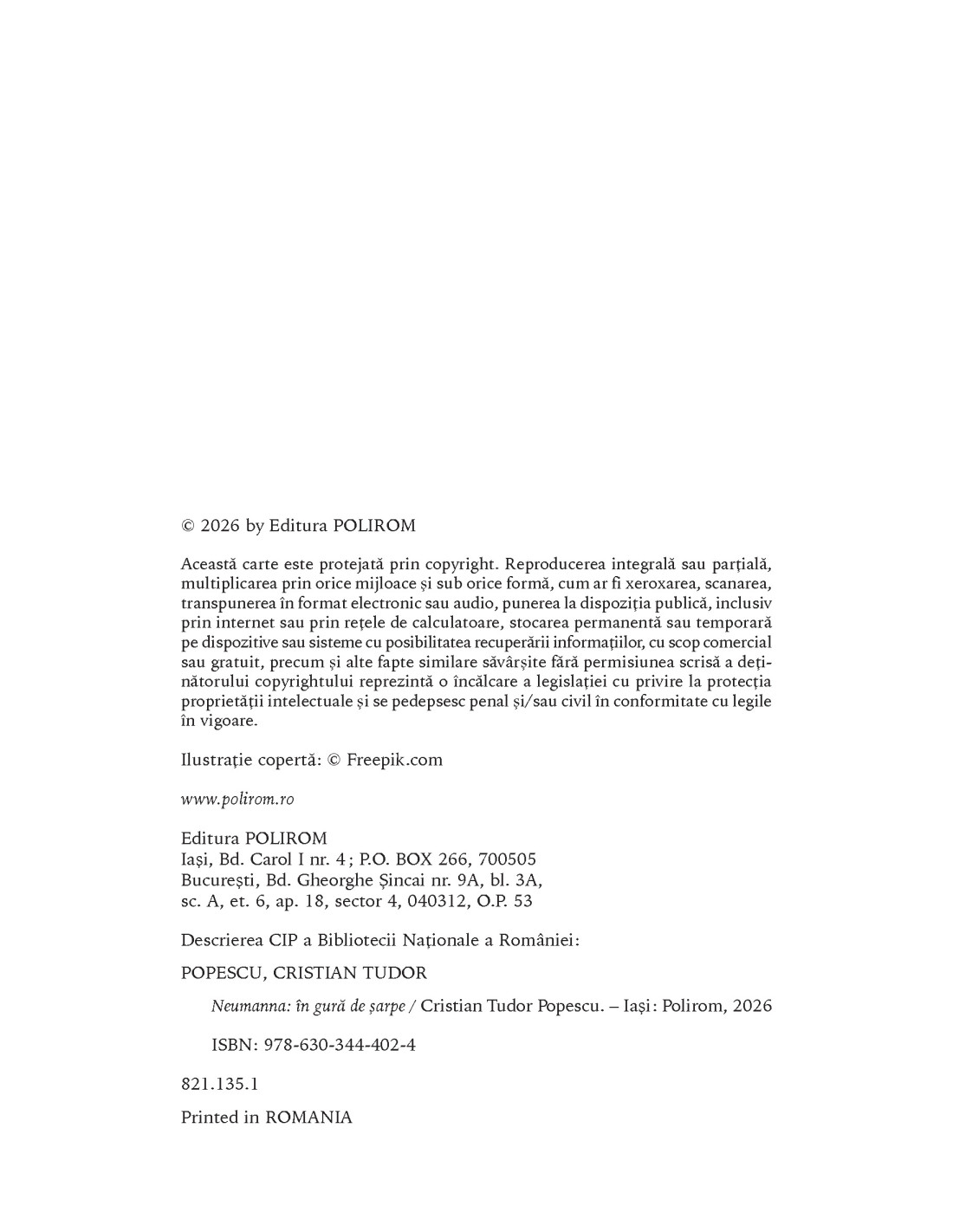 © 2026 by Editura POLIROM

Această carte este protejată prin copyright. Reproducerea integrală sau parțială, multiplicarea prin orice mijloace și sub orice formă, cum ar fi xeroxarea, scanarea, transpunerea în format electronic sau audio, punerea la dispoziția publică, inclusiv prin internet sau prin rețele de calculatoare, stocarea permanentă sau temporară pe dispozitive sau sisteme cu posibilitatea recuperării informațiilor, cu scop comercial sau gratuit, precum și alte fapte similare săvârșite fără permisiunea scrisă a deținătorului copyrightului reprezintă o încălcare a legislației cu privire la protecția proprietății intelectuale și se pedepsesc penal și/sau civil în conformitate cu legile în vigoare.

Ilustrație copertă: © Freepik.com

www.polirom.ro

Editura POLIROM
Iași, Bd. Carol I nr. 4; P.O. BOX 266, 700505
București, Bd. Gheorghe Șincai nr. 9A, bl. 3A, sc. A, et. 6, ap. 18, sector 4, 040312, O.P. 53

Descrierea CIP a Bibliotecii Naționale a României:

POPESCU, CRISTIAN TUDOR

Neumanna: în gură de șarpe / Cristian Tudor Popescu. – Iași: Polirom, 2026

ISBN: 978-630-344-402-4

821.135.1

Printed in ROMANIA